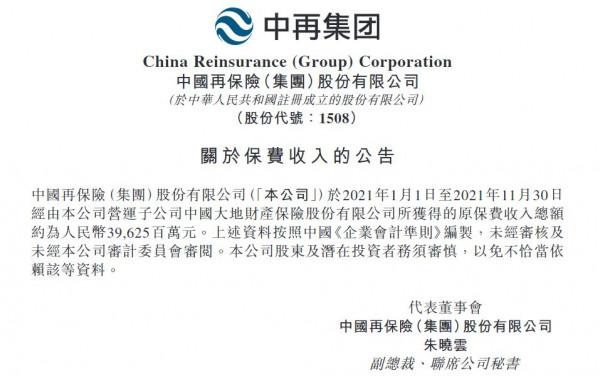 中再集团

China Reinsurance (Group) Corporation
中國再保險(集團)股份有限公司
(於中華人民共和國註冊成立的股份有限公司)
(股份代號:1508)

關於保費收入的公告

中國再保險(集團)股份有限公司(「本公司」)於2021年1月1日至2021年11月30日經由本公司營運子公司中國大地財產保險股份有限公司所獲得的原保費收入總額約為人民幣39,625百萬元。上述資料按照中國《企業會計準則》編製,未經審核及未經本公司審計委員會審閱。本公司股東及潛在投資者務須審慎,以免不恰當依賴該等資料。

代表董事會
中國再保險(集團)股份有限公司
朱曉雲
副總裁、聯席公司秘書